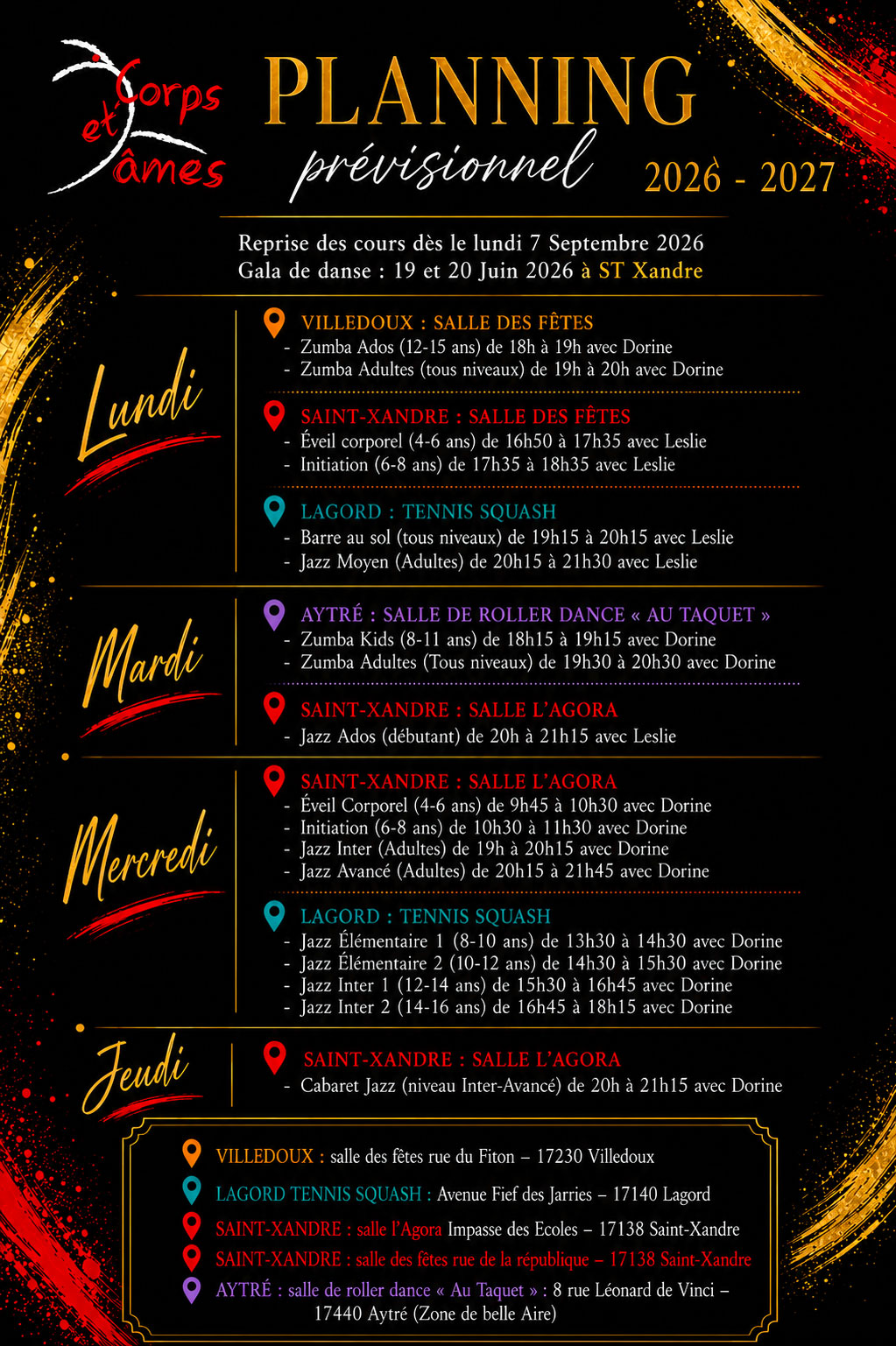 Corps et âmes

PLANNING
prévisionnel
2026 - 2027

Reprise des cours dès le lundi 7 Septembre 2026
Gala de danse : 19 et 20 Juin 2026 à ST Xandre

Lundi

VILLEDOUX : SALLE DES FÊTES
- Zumba Ados (12-15 ans) de 18h à 19h avec Dorine
- Zumba Adultes (tous niveaux) de 19h à 20h avec Dorine

SAINT-XANDRE : SALLE DES FÊTES
- Éveil corporel (4-6 ans) de 16h50 à 17h35 avec Leslie
- Initiation (6-8 ans) de 17h35 à 18h35 avec Leslie

LAGORD : TENNIS SQUASH
- Barre au sol (tous niveaux) de 19h15 à 20h15 avec Leslie
- Jazz Moyen (Adultes) de 20h15 à 21h30 avec Leslie

Mardi

AYTRÉ : SALLE DE ROLLER DANCE « AU TAQUET »
- Zumba Kids (8-11 ans) de 18h15 à 19h15 avec Dorine
- Zumba Adultes (Tous niveaux) de 19h30 à 20h30 avec Dorine

SAINT-XANDRE : SALLE L'AGORA
- Jazz Ados (débutant) de 20h à 21h15 avec Leslie

Mercredi

SAINT-XANDRE : SALLE L'AGORA
- Éveil Corporel (4-6 ans) de 9h45 à 10h30 avec Dorine
- Initiation (6-8 ans) de 10h30 à 11h30 avec Dorine
- Jazz Inter (Adultes) de 19h à 20h15 avec Dorine
- Jazz Avancé (Adultes) de 20h15 à 21h45 avec Dorine

LAGORD : TENNIS SQUASH
- Jazz Élémentaire 1 (8-10 ans) de 13h30 à 14h30 avec Dorine
- Jazz Élémentaire 2 (10-12 ans) de 14h30 à 15h30 avec Dorine
- Jazz Inter 1 (12-14 ans) de 15h30 à 16h45 avec Dorine
- Jazz Inter 2 (14-16 ans) de 16h45 à 18h15 avec Dorine

Jeudi

SAINT-XANDRE : SALLE L'AGORA
- Cabaret Jazz (niveau Inter-Avancé) de 20h à 21h15 avec Dorine

VILLEDOUX : salle des fêtes rue du Fiton – 17230 Villedoux
LAGORD TENNIS SQUASH : Avenue Fief des Jarries – 17140 Lagord
SAINT-XANDRE : salle l'Agora Impasse des Ecoles – 17138 Saint-Xandre
SAINT-XANDRE : salle des fêtes rue de la république – 17138 Saint-Xandre
AYTRÉ : salle de roller dance « Au Taquet » : 8 rue Léonard de Vinci – 17440 Aytré (Zone de belle Aire)